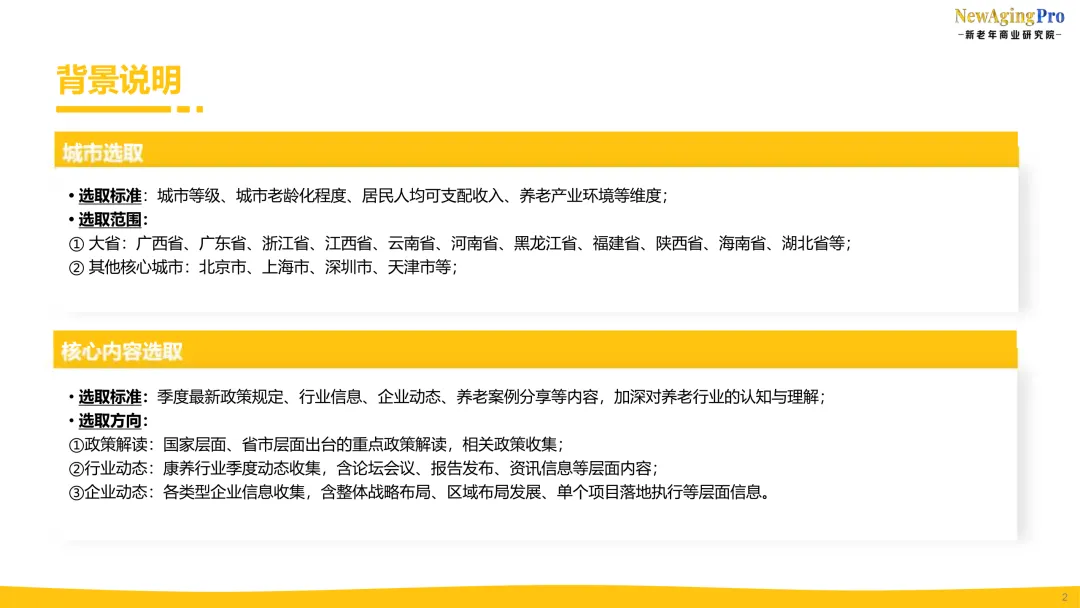 NewAgingPro
-新老年商业研究院-

背景说明

城市选取

• 选取标准：城市等级、城市老龄化程度、居民人均可支配收入、养老产业环境等维度；
• 选取范围：
① 大省：广西省、广东省、浙江省、江西省、云南省、河南省、黑龙江省、福建省、陕西省、海南省、湖北省等；
② 其他核心城市：北京市、上海市、深圳市、天津市等；

核心内容选取

• 选取标准：季度最新政策规定、行业信息、企业动态、养老案例分享等内容，加深对养老行业的认知与理解；
• 选取方向：
①政策解读：国家层面、省市层面出台的重点政策解读，相关政策收集；
②行业动态：康养行业季度动态收集，含论坛会议、报告发布、资讯信息等层面内容；
③企业动态：各类型企业信息收集，含整体战略布局、区域布局发展、单个项目落地执行等层面信息。

2